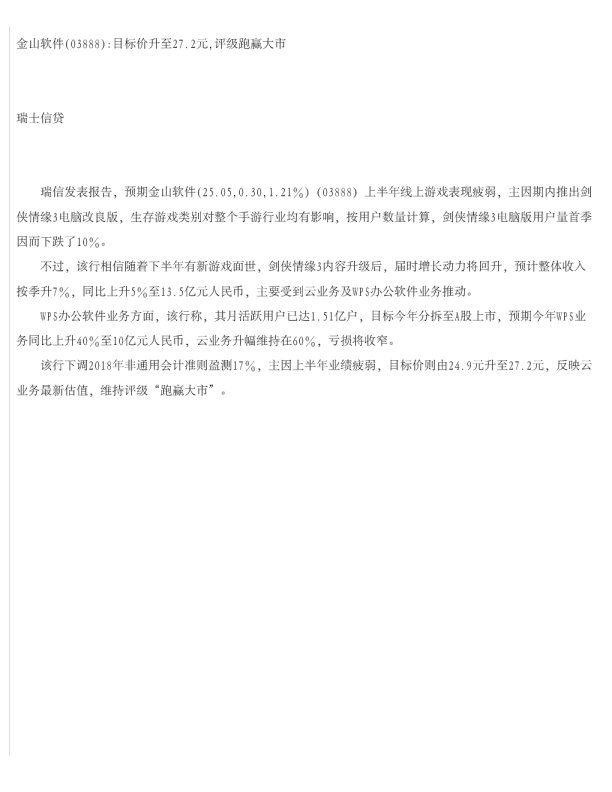 金山软件(03888):目标价升至27.2元,评级跑赢大市

瑞士信贷

瑞信发表报告，预期金山软件(25.05,0.30,1.21%)（03888）上半年线上游戏表现疲弱，主因期内推出剑侠情缘3电脑改良版，生存游戏类别对整个手游行业均有影响，按用户数量计算，剑侠情缘3电脑版用户量首季因而下跌了10%。

不过，该行相信随着下半年有新游戏面世，剑侠情缘3内容升级后，届时增长动力将回升，预计整体收入按季升7%，同比上升5%至13.5亿元人民币，主要受到云业务及WPS办公软件业务推动。

WPS办公软件业务方面，该行称，其月活跃用户已达1.51亿户，目标今年分拆至A股上市，预期今年WPS业务同比上升40%至10亿元人民币，云业务升幅维持在60%，亏损将收窄。

该行下调2018年非通用会计准则盈测17%，主因上半年业绩疲弱，目标价则由24.9元升至27.2元，反映云业务最新估值，维持评级“跑赢大市”。